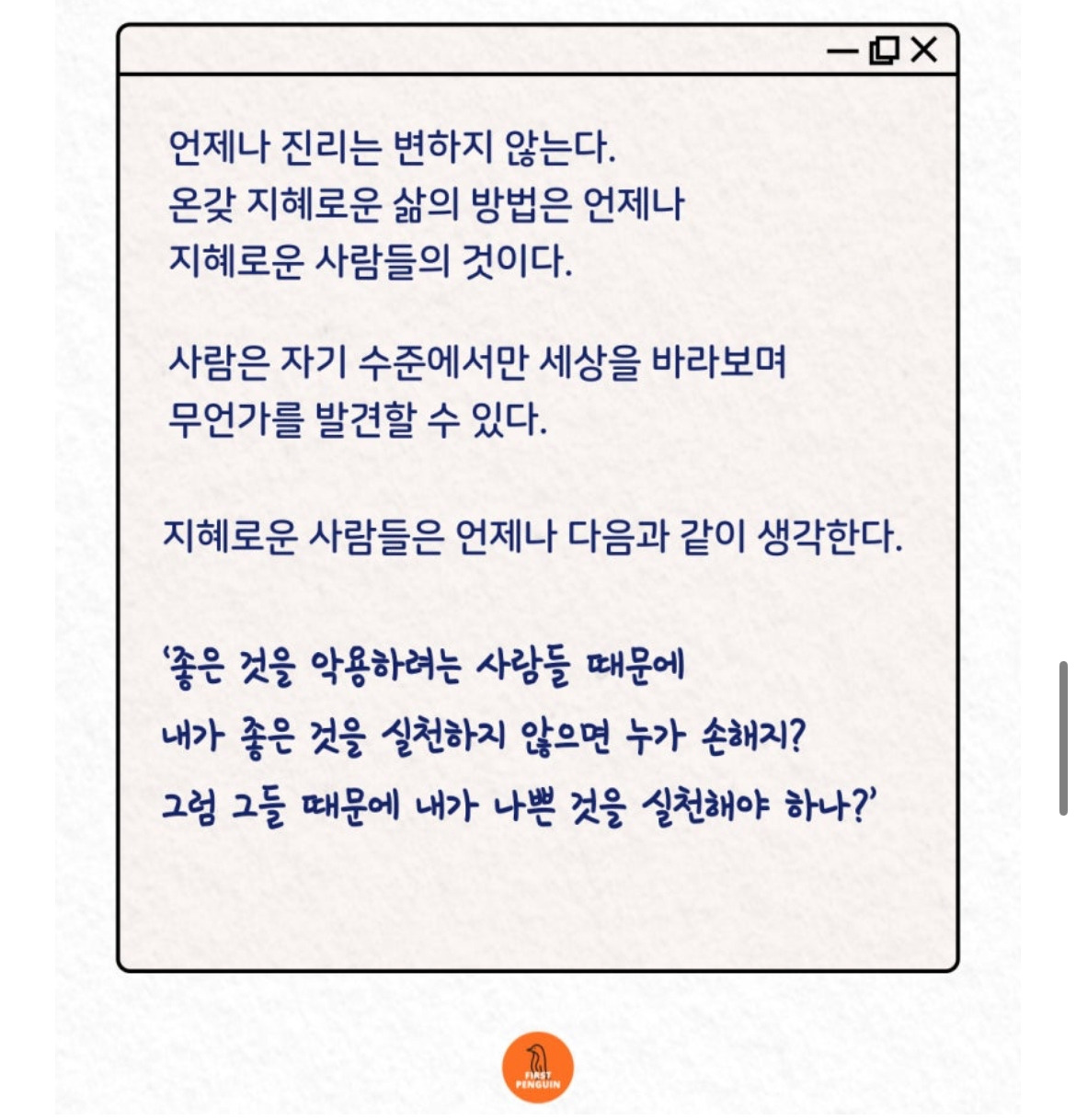 언제나 진리는 변하지 않는다.
온갖 지혜로운 삶의 방법은 언제나 지혜로운 사람들의 것이다.

사람은 자기 수준에서만 세상을 바라보며 무언가를 발견할 수 있다.

지혜로운 사람들은 언제나 다음과 같이 생각한다.

'좋은 것을 악용하려는 사람들 때문에 내가 좋은 것을 실천하지 않으면 누가 손해지? 그럼 그들 때문에 내가 나쁜 것을 실천해야 하나?'

FIRST PENGUIN